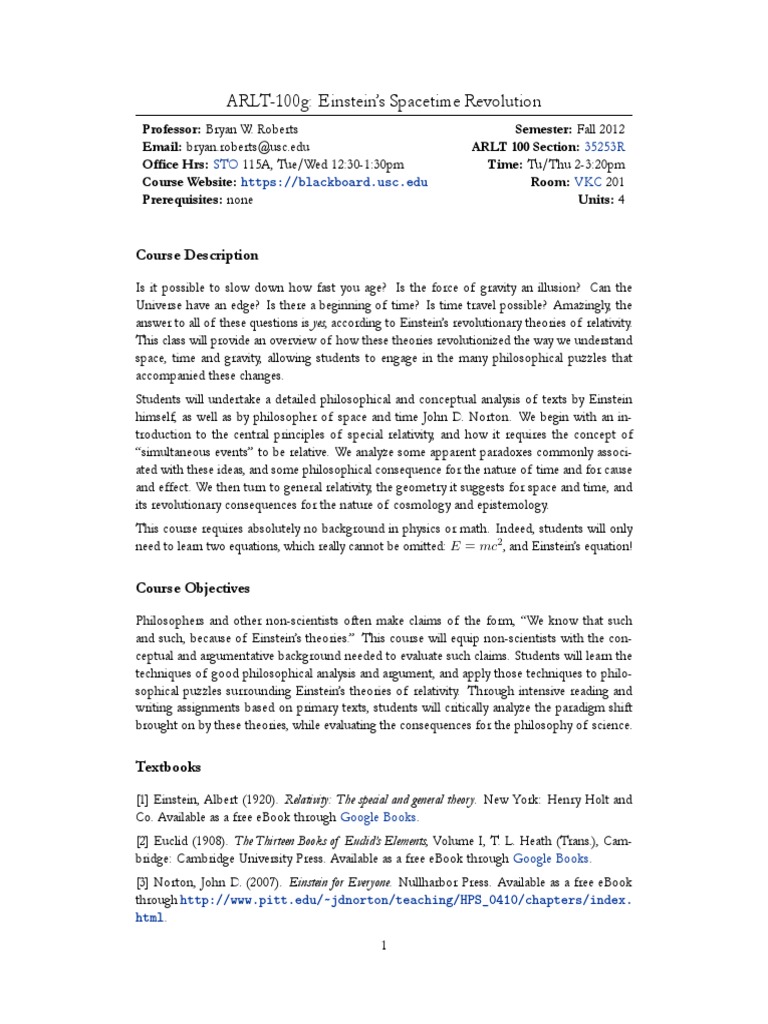 ARLT-100g: Einstein's Spacetime Revolution

Professor: Bryan W. Roberts
Email: bryan.roberts@usc.edu
Office Hrs: STO 115A, Tue/Wed 12:30-1:30pm
Course Website: https://blackboard.usc.edu
Prerequisites: none

Semester: Fall 2012
ARLT 100 Section: 35253R
Time: Tu/Thu 2-3:20pm
Room: VKC 201
Units: 4

Course Description

Is it possible to slow down how fast you age? Is the force of gravity an illusion? Can the Universe have an edge? Is there a beginning of time? Is time travel possible? Amazingly, the answer to all of these questions is yes, according to Einstein's revolutionary theories of relativity. This class will provide an overview of how these theories revolutionized the way we understand space, time and gravity, allowing students to engage in the many philosophical puzzles that accompanied these changes.

Students will undertake a detailed philosophical and conceptual analysis of texts by Einstein himself, as well as by philosopher of space and time John D. Norton. We begin with an introduction to the central principles of special relativity, and how it requires the concept of "simultaneous events" to be relative. We analyze some apparent paradoxes commonly associated with these ideas, and some philosophical consequence for the nature of time and for cause and effect. We then turn to general relativity, the geometry it suggests for space and time, and its revolutionary consequences for the nature of cosmology and epistemology.

This course requires absolutely no background in physics or math. Indeed, students will only need to learn two equations, which really cannot be omitted: $E = mc^2$, and Einstein's equation!

Course Objectives

Philosophers and other non-scientists often make claims of the form, "We know that such and such, because of Einstein's theories." This course will equip non-scientists with the conceptual and argumentative background needed to evaluate such claims. Students will learn the techniques of good philosophical analysis and argument, and apply those techniques to philosophical puzzles surrounding Einstein's theories of relativity. Through intensive reading and writing assignments based on primary texts, students will critically analyze the paradigm shift brought on by these theories, while evaluating the consequences for the philosophy of science.

Textbooks

[1] Einstein, Albert (1920). Relativity: The special and general theory. New York: Henry Holt and Co. Available as a free eBook through Google Books.

[2] Euclid (1908). The Thirteen Books of Euclid's Elements, Volume I, T. L. Heath (Trans.), Cambridge: Cambridge University Press. Available as a free eBook through Google Books.

[3] Norton, John D. (2007). Einstein for Everyone. Nullharbor Press. Available as a free eBook through http://www.pitt.edu/~jdnorton/teaching/HPS_0410/chapters/index.html.

1